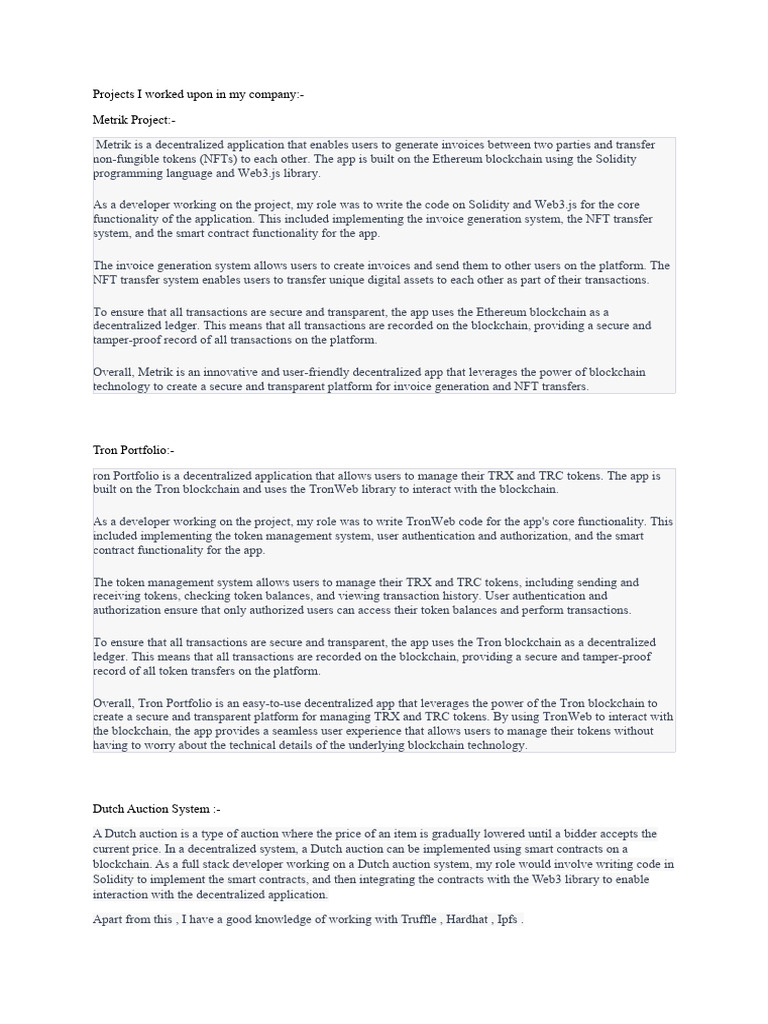 Projects I worked upon in my company:-

Metrik Project:-

Metrik is a decentralized application that enables users to generate invoices between two parties and transfer non-fungible tokens (NFTs) to each other. The app is built on the Ethereum blockchain using the Solidity programming language and Web3.js library.

As a developer working on the project, my role was to write the code on Solidity and Web3.js for the core functionality of the application. This included implementing the invoice generation system, the NFT transfer system, and the smart contract functionality for the app.

The invoice generation system allows users to create invoices and send them to other users on the platform. The NFT transfer system enables users to transfer unique digital assets to each other as part of their transactions.

To ensure that all transactions are secure and transparent, the app uses the Ethereum blockchain as a decentralized ledger. This means that all transactions are recorded on the blockchain, providing a secure and tamper-proof record of all transactions on the platform.

Overall, Metrik is an innovative and user-friendly decentralized app that leverages the power of blockchain technology to create a secure and transparent platform for invoice generation and NFT transfers.

Tron Portfolio:-

ron Portfolio is a decentralized application that allows users to manage their TRX and TRC tokens. The app is built on the Tron blockchain and uses the TronWeb library to interact with the blockchain.

As a developer working on the project, my role was to write TronWeb code for the app's core functionality. This included implementing the token management system, user authentication and authorization, and the smart contract functionality for the app.

The token management system allows users to manage their TRX and TRC tokens, including sending and receiving tokens, checking token balances, and viewing transaction history. User authentication and authorization ensure that only authorized users can access their token balances and perform transactions.

To ensure that all transactions are secure and transparent, the app uses the Tron blockchain as a decentralized ledger. This means that all transactions are recorded on the blockchain, providing a secure and tamper-proof record of all token transfers on the platform.

Overall, Tron Portfolio is an easy-to-use decentralized app that leverages the power of the Tron blockchain to create a secure and transparent platform for managing TRX and TRC tokens. By using TronWeb to interact with the blockchain, the app provides a seamless user experience that allows users to manage their tokens without having to worry about the technical details of the underlying blockchain technology.

Dutch Auction System :-

A Dutch auction is a type of auction where the price of an item is gradually lowered until a bidder accepts the current price. In a decentralized system, a Dutch auction can be implemented using smart contracts on a blockchain. As a full stack developer working on a Dutch auction system, my role would involve writing code in Solidity to implement the smart contracts, and then integrating the contracts with the Web3 library to enable interaction with the decentralized application.

Apart from this , I have a good knowledge of working with Truffle , Hardhat , Ipfs .